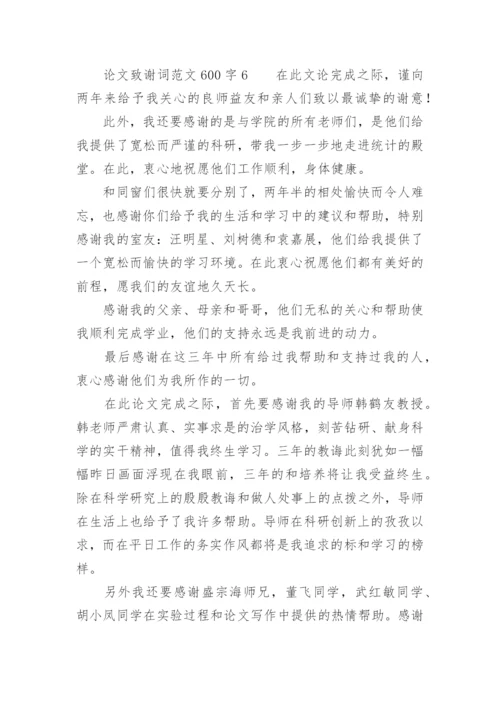 论文致谢词范文600字6　　在此文论完成之际，谨向两年来给予我关心的良师益友和亲人们致以最诚挚的谢意！

此外，我还要感谢的是与学院的所有老师们，是他们给我提供了宽松而严谨的科研，带我一步一步地走进统计的殿堂。在此，衷心地祝愿他们工作顺利，身体健康。

和同窗们很快就要分别了，两年半的相处愉快而令人难忘，也感谢你们给予我的生活和学习中的建议和帮助，特别感谢我的室友：汪明星、刘树德和袁嘉展，他们给我提供了一个宽松而愉快的学习环境。在此衷心祝愿他们都有美好的前程，愿我们的友谊地久天长。

感谢我的父亲、母亲和哥哥，他们无私的关心和帮助使我顺利完成学业，他们的支持永远是我前进的动力。

最后感谢在这三年中所有给过我帮助和支持过我的人，衷心感谢他们为我所作的一切。

在此论文完成之际，首先要感谢我的导师韩鹤友教授。韩老师严肃认真、实事求是的治学风格，刻苦钻研、献身科学的实干精神，值得我终生学习。三年的教诲此刻犹如一幅幅昨日画面浮现在我眼前，三年的和培养将让我受益终生。除在科学研究上的殷殷教诲和做人处事上的点拨之外，导师在生活上也给予了我许多帮助。导师在科研创新上的孜孜以求，而在平日工作的务实作风都将是我追求的标和学习的榜样。

另外我还要感谢盛宗海师兄，董飞同学，武红敏同学、胡小凤同学在实验过程和论文写作中提供的热情帮助。感谢